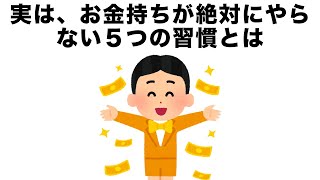 実は、お金持ちが絶対にやらない５つの習慣とは